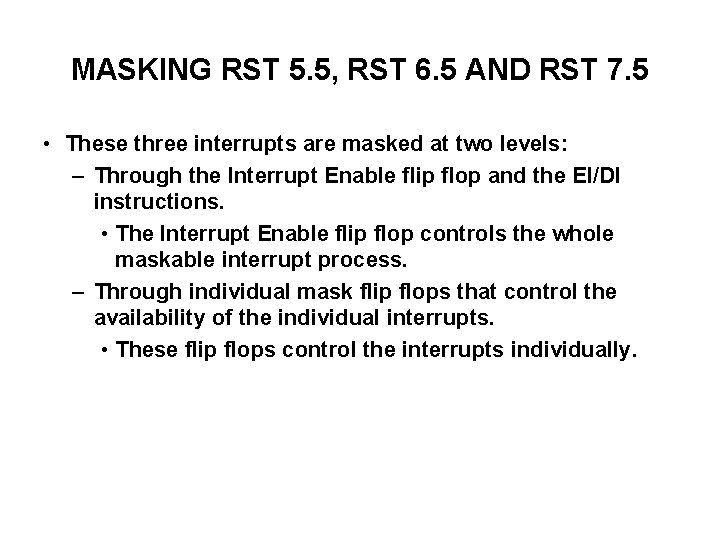 MASKING RST 5.5, RST 6.5 AND RST 7.5

• These three interrupts are masked at two levels:
  – Through the Interrupt Enable flip flop and the EI/DI instructions.
    • The Interrupt Enable flip flop controls the whole maskable interrupt process.
  – Through individual mask flip flops that control the availability of the individual interrupts.
    • These flip flops control the interrupts individually.